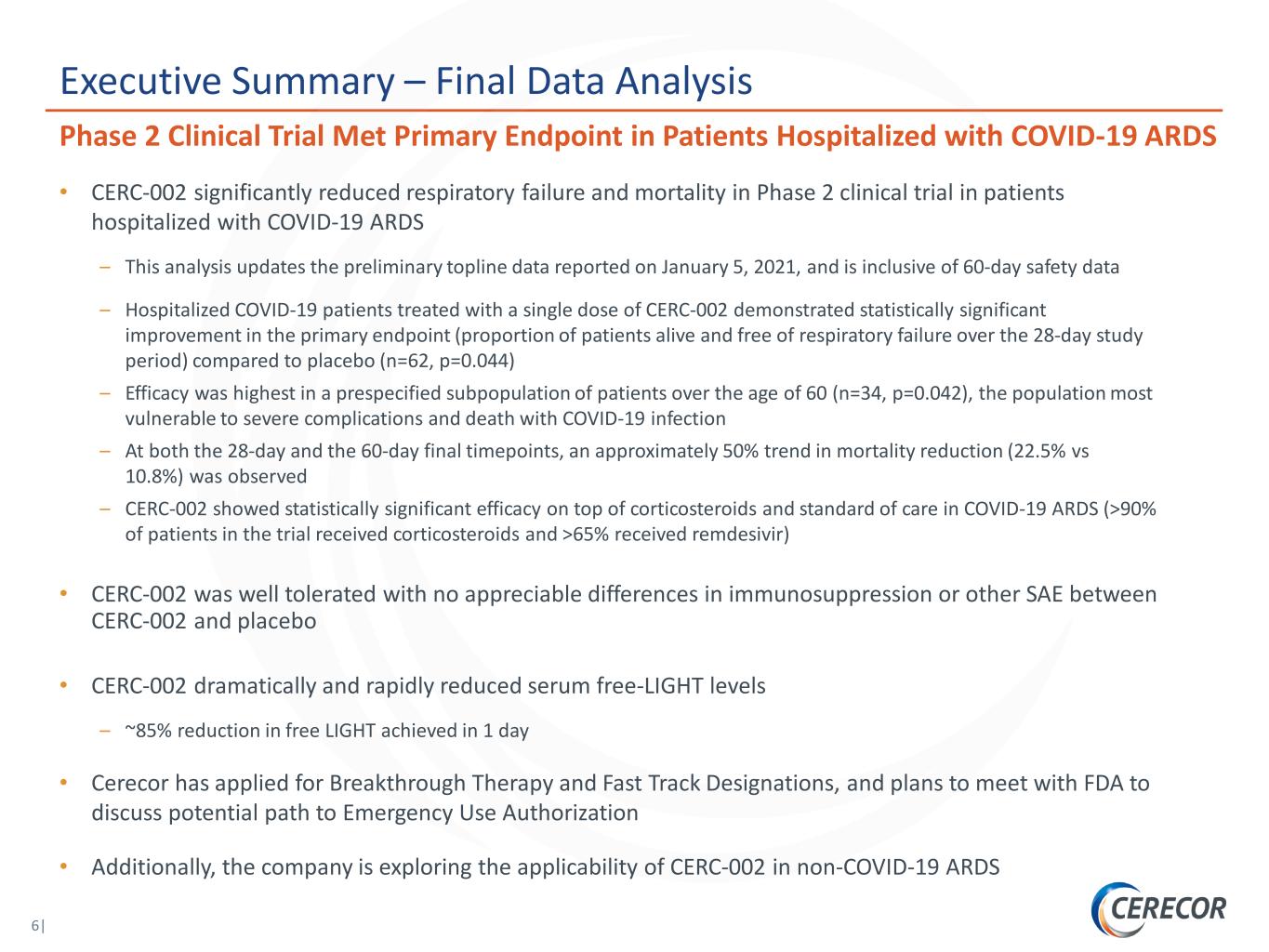 Executive Summary – Final Data Analysis

Phase 2 Clinical Trial Met Primary Endpoint in Patients Hospitalized with COVID-19 ARDS

• CERC-002 significantly reduced respiratory failure and mortality in Phase 2 clinical trial in patients hospitalized with COVID-19 ARDS

– This analysis updates the preliminary topline data reported on January 5, 2021, and is inclusive of 60-day safety data

– Hospitalized COVID-19 patients treated with a single dose of CERC-002 demonstrated statistically significant improvement in the primary endpoint (proportion of patients alive and free of respiratory failure over the 28-day study period) compared to placebo (n=62, p=0.044)

– Efficacy was highest in a prespecified subpopulation of patients over the age of 60 (n=34, p=0.042), the population most vulnerable to severe complications and death with COVID-19 infection

– At both the 28-day and the 60-day final timepoints, an approximately 50% trend in mortality reduction (22.5% vs 10.8%) was observed

– CERC-002 showed statistically significant efficacy on top of corticosteroids and standard of care in COVID-19 ARDS (>90% of patients in the trial received corticosteroids and >65% received remdesivir)

• CERC-002 was well tolerated with no appreciable differences in immunosuppression or other SAE between CERC-002 and placebo

• CERC-002 dramatically and rapidly reduced serum free-LIGHT levels

– ~85% reduction in free LIGHT achieved in 1 day

• Cerecor has applied for Breakthrough Therapy and Fast Track Designations, and plans to meet with FDA to discuss potential path to Emergency Use Authorization

• Additionally, the company is exploring the applicability of CERC-002 in non-COVID-19 ARDS

6|

CERECOR